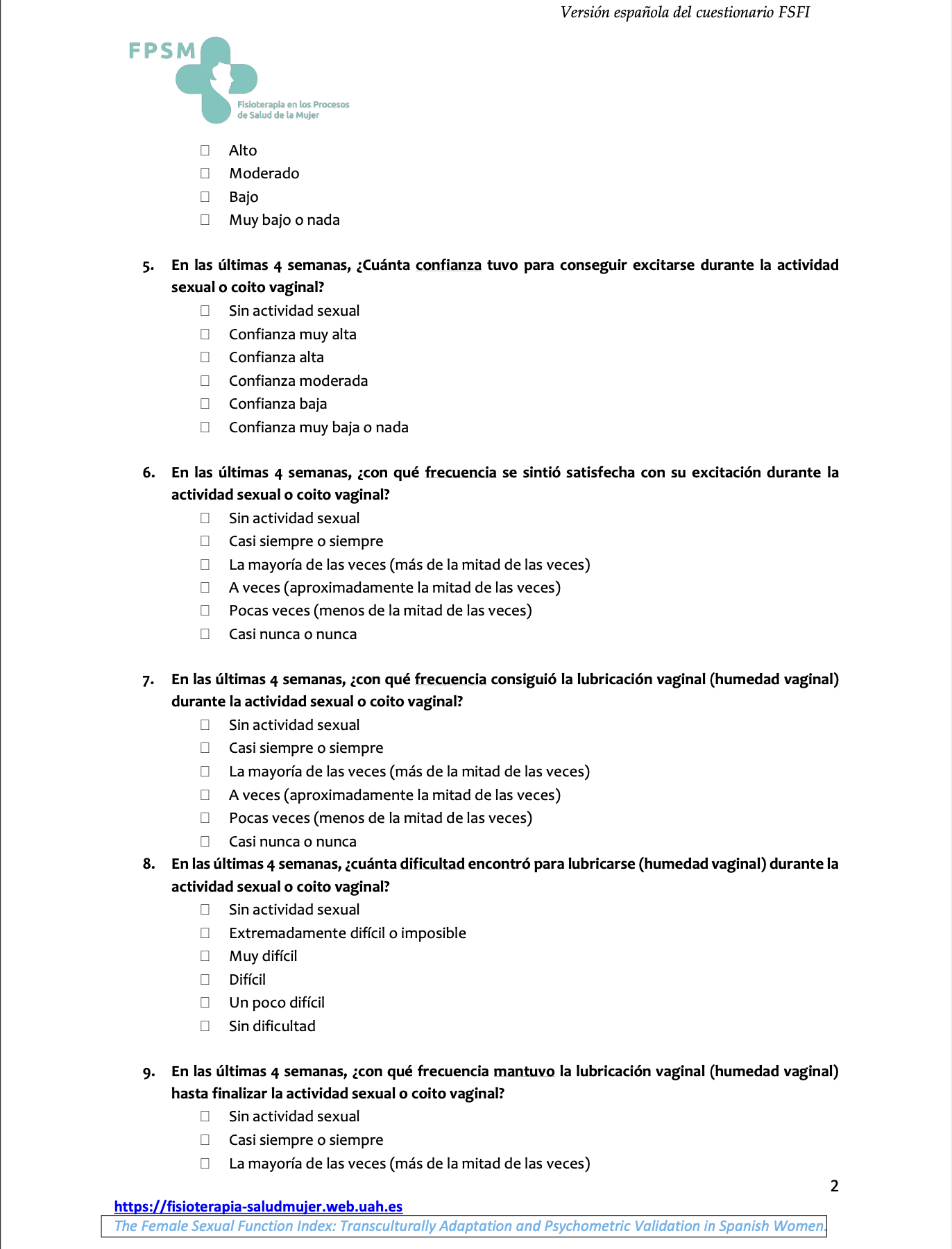 Versión española del cuestionario FSFI

FPSM

Fisioterapia en los Procesos de Salud de la Mujer

☐ Alto
☐ Moderado
☐ Bajo
☐ Muy bajo o nada

5. En las últimas 4 semanas, ¿Cuánta confianza tuvo para conseguir excitarse durante la actividad sexual o coito vaginal?
☐ Sin actividad sexual
☐ Confianza muy alta
☐ Confianza alta
☐ Confianza moderada
☐ Confianza baja
☐ Confianza muy baja o nada

6. En las últimas 4 semanas, ¿con qué frecuencia se sintió satisfecha con su excitación durante la actividad sexual o coito vaginal?
☐ Sin actividad sexual
☐ Casi siempre o siempre
☐ La mayoría de las veces (más de la mitad de las veces)
☐ A veces (aproximadamente la mitad de las veces)
☐ Pocas veces (menos de la mitad de las veces)
☐ Casi nunca o nunca

7. En las últimas 4 semanas, ¿con qué frecuencia consiguió la lubricación vaginal (humedad vaginal) durante la actividad sexual o coito vaginal?
☐ Sin actividad sexual
☐ Casi siempre o siempre
☐ La mayoría de las veces (más de la mitad de las veces)
☐ A veces (aproximadamente la mitad de las veces)
☐ Pocas veces (menos de la mitad de las veces)
☐ Casi nunca o nunca

8. En las últimas 4 semanas, ¿cuánta dificultad encontró para lubricarse (humedad vaginal) durante la actividad sexual o coito vaginal?
☐ Sin actividad sexual
☐ Extremadamente difícil o imposible
☐ Muy difícil
☐ Difícil
☐ Un poco difícil
☐ Sin dificultad

9. En las últimas 4 semanas, ¿con qué frecuencia mantuvo la lubricación vaginal (humedad vaginal) hasta finalizar la actividad sexual o coito vaginal?
☐ Sin actividad sexual
☐ Casi siempre o siempre
☐ La mayoría de las veces (más de la mitad de las veces)

2

https://fisioterapia-saludmujer.web.uah.es
The Female Sexual Function Index: Transculturally Adaptation and Psychometric Validation in Spanish Women.